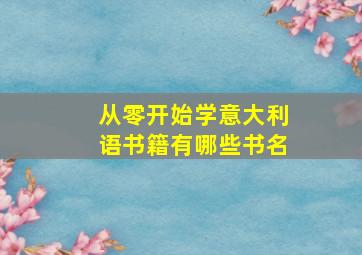 从零开始学意大利语书籍有哪些书名